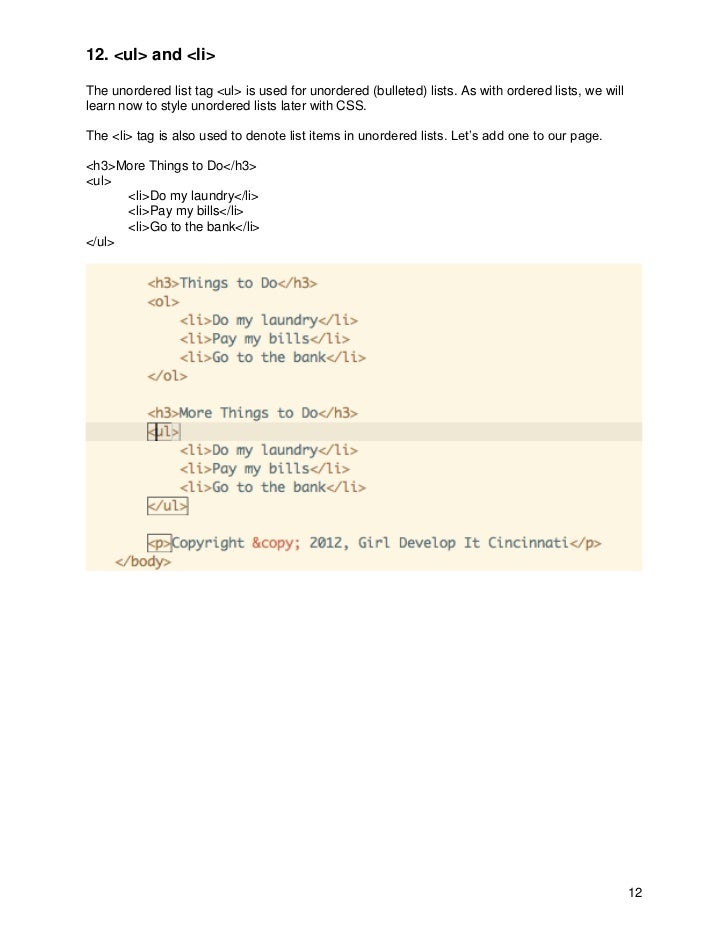 12. <ul> and <li>

The unordered list tag <ul> is used for unordered (bulleted) lists. As with ordered lists, we will learn now to style unordered lists later with CSS.

The <li> tag is also used to denote list items in unordered lists. Let's add one to our page.

<h3>More Things to Do</h3>
<ul>
<li>Do my laundry</li>
<li>Pay my bills</li>
<li>Go to the bank</li>
</ul>

<h3>Things to Do</h3>
<ol>
<li>Do my laundry</li>
<li>Pay my bills</li>
<li>Go to the bank</li>
</ol>

<h3>More Things to Do</h3>
<ul>
<li>Do my laundry</li>
<li>Pay my bills</li>
<li>Go to the bank</li>
</ul>

<p>Copyright &copy; 2012, Girl Develop It Cincinnati</p>
</body>

12